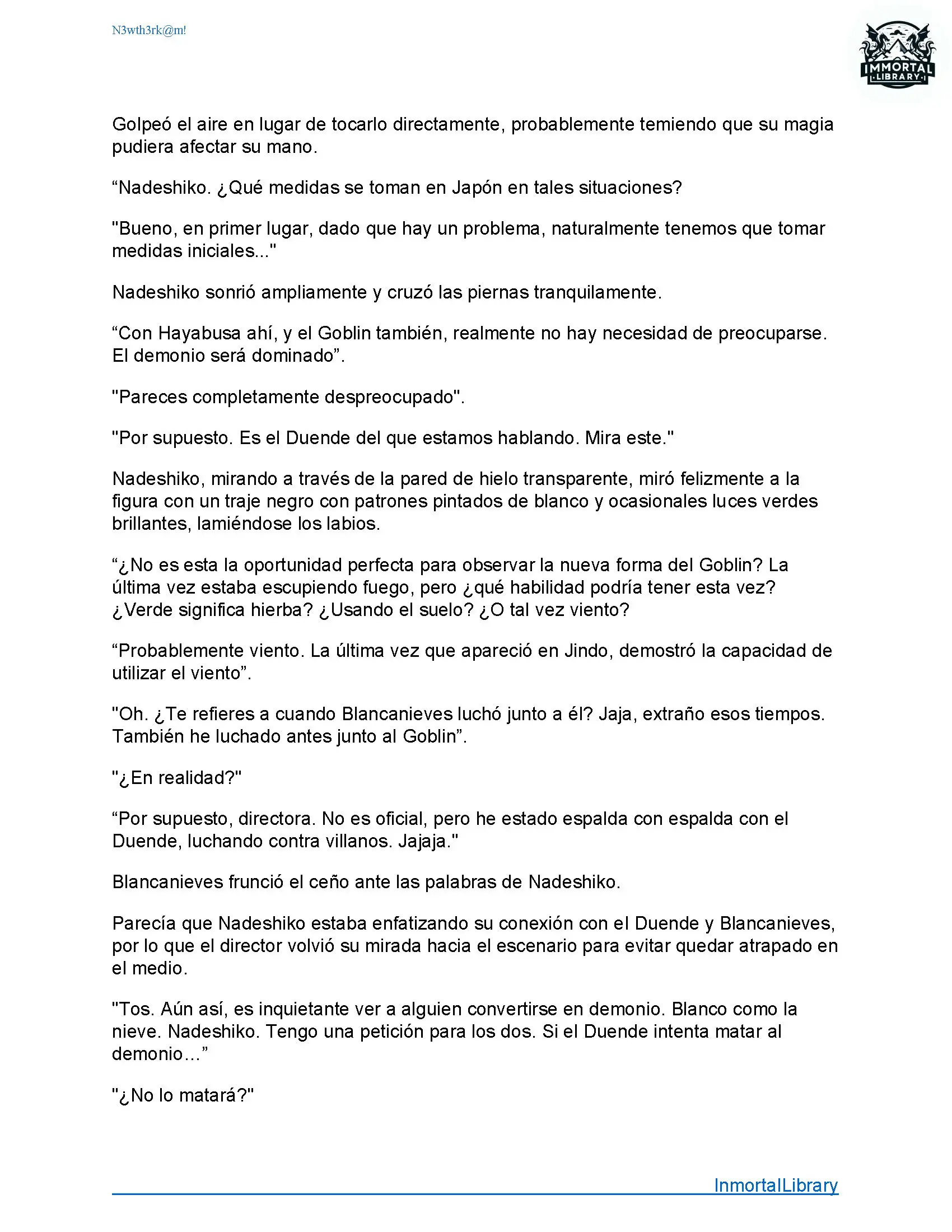 N3wth3rk@m!

IMMORTAL LIBRARY

Golpeó el aire en lugar de tocarlo directamente, probablemente temiendo que su magia pudiera afectar su mano.

“Nadeshiko. ¿Qué medidas se toman en Japón en tales situaciones?

"Bueno, en primer lugar, dado que hay un problema, naturalmente tenemos que tomar medidas iniciales..."

Nadeshiko sonrió ampliamente y cruzó las piernas tranquilamente.

“Con Hayabusa ahí, y el Goblin también, realmente no hay necesidad de preocuparse. El demonio será dominado”.

"Pareces completamente despreocupado".

"Por supuesto. Es el Duende del que estamos hablando. Mira este."

Nadeshiko, mirando a través de la pared de hielo transparente, miró felizmente a la figura con un traje negro con patrones pintados de blanco y ocasionales luces verdes brillantes, lamiéndose los labios.

“¿No es esta la oportunidad perfecta para observar la nueva forma del Goblin? La última vez estaba escupiendo fuego, pero ¿qué habilidad podría tener esta vez? ¿Verde significa hierba? ¿Usando el suelo? ¿O tal vez viento?

“Probablemente viento. La última vez que apareció en Jindo, demostró la capacidad de utilizar el viento”.

"Oh. ¿Te refieres a cuando Blancanieves luchó junto a él? Jaja, extraño esos tiempos. También he luchado antes junto al Goblin”.

"¿En realidad?"

“Por supuesto, directora. No es oficial, pero he estado espalda con espalda con el Duende, luchando contra villanos. Jajaja."

Blancanieves frunció el ceño ante las palabras de Nadeshiko.

Parecía que Nadeshiko estaba enfatizando su conexión con el Duende y Blancanieves, por lo que el director volvió su mirada hacia el escenario para evitar quedar atrapado en el medio.

"Tos. Aún así, es inquietante ver a alguien convertirse en demonio. Blanco como la nieve. Nadeshiko. Tengo una petición para los dos. Si el Duende intenta matar al demonio…”

"¿No lo matará?"

InmortalLibrary